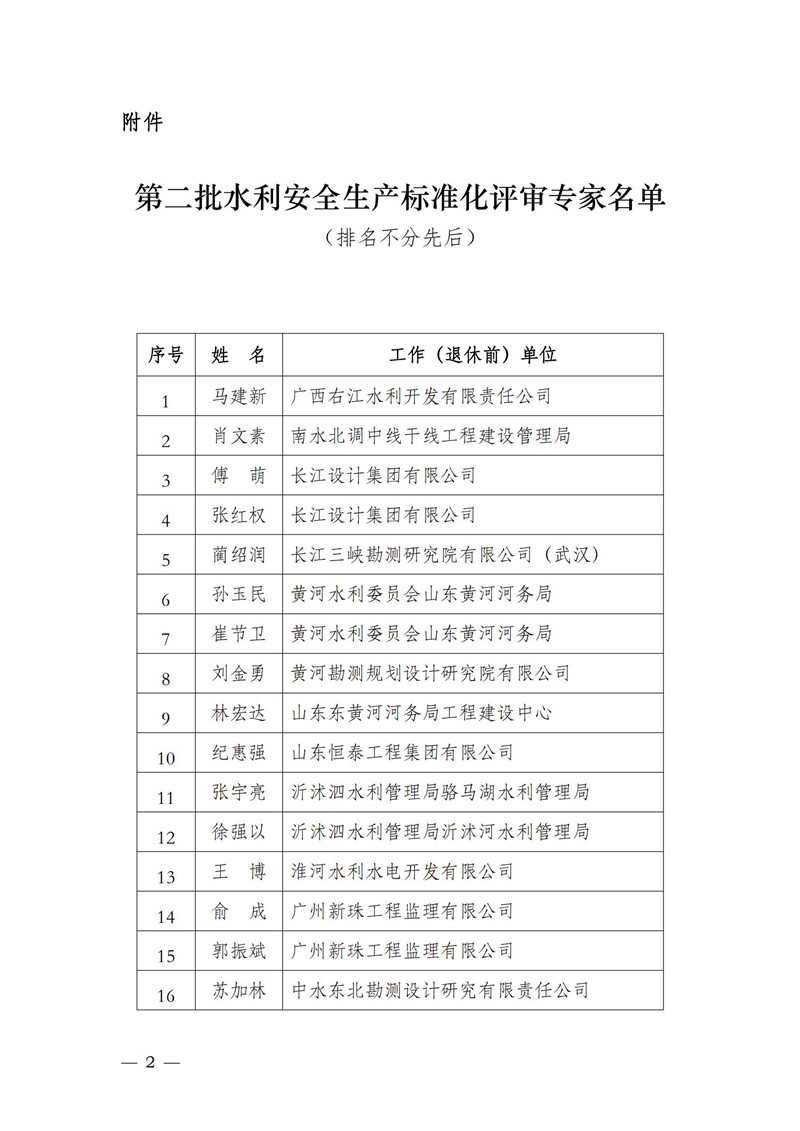 附件

第二批水利安全生产标准化评审专家名单

（排名不分先后）

| 序号 | 姓 名 | 工作（退休前）单位 |
|---|---|---|
| 1 | 马建新 | 广西右江水利开发有限责任公司 |
| 2 | 肖文素 | 南水北调中线干线工程建设管理局 |
| 3 | 傅 萌 | 长江设计集团有限公司 |
| 4 | 张红权 | 长江设计集团有限公司 |
| 5 | 蔺绍润 | 长江三峡勘测研究院有限公司（武汉） |
| 6 | 孙玉民 | 黄河水利委员会山东黄河河务局 |
| 7 | 崔节卫 | 黄河水利委员会山东黄河河务局 |
| 8 | 刘金勇 | 黄河勘测规划设计研究院有限公司 |
| 9 | 林宏达 | 山东东黄河河务局工程建设中心 |
| 10 | 纪惠强 | 山东恒泰工程集团有限公司 |
| 11 | 张宇亮 | 沂沭泗水利管理局骆马湖水利管理局 |
| 12 | 徐强以 | 沂沭泗水利管理局沂沭河水利管理局 |
| 13 | 王 博 | 淮河水利水电开发有限公司 |
| 14 | 俞 成 | 广州新珠工程监理有限公司 |
| 15 | 郭振斌 | 广州新珠工程监理有限公司 |
| 16 | 苏加林 | 中水东北勘测设计研究有限责任公司 |

— 2 —